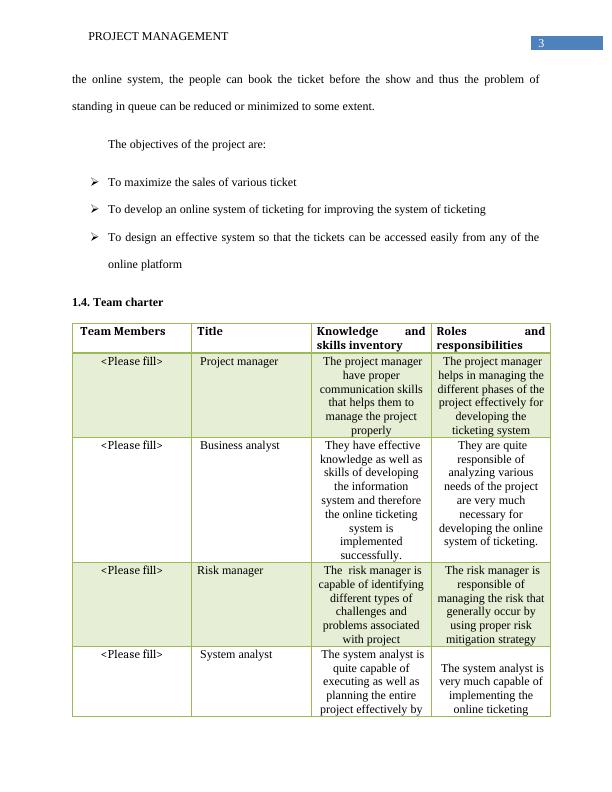 PROJECT MANAGEMENT

3

the online system, the people can book the ticket before the show and thus the problem of standing in queue can be reduced or minimized to some extent.

The objectives of the project are:

➢ To maximize the sales of various ticket

➢ To develop an online system of ticketing for improving the system of ticketing

➢ To design an effective system so that the tickets can be accessed easily from any of the online platform

1.4. Team charter

| Team Members | Title | Knowledge and skills inventory | Roles and responsibilities |
|---|---|---|---|
| <Please fill> | Project manager | The project manager have proper communication skills that helps them to manage the project properly | The project manager helps in managing the different phases of the project effectively for developing the ticketing system |
| <Please fill> | Business analyst | They have effective knowledge as well as skills of developing the information system and therefore the online ticketing system is implemented successfully. | They are quite responsible of analyzing various needs of the project are very much necessary for developing the online system of ticketing. |
| <Please fill> | Risk manager | The risk manager is capable of identifying different types of challenges and problems associated with project | The risk manager is responsible of managing the risk that generally occur by using proper risk mitigation strategy |
| <Please fill> | System analyst | The system analyst is quite capable of executing as well as planning the entire project effectively by | The system analyst is very much capable of implementing the online ticketing |